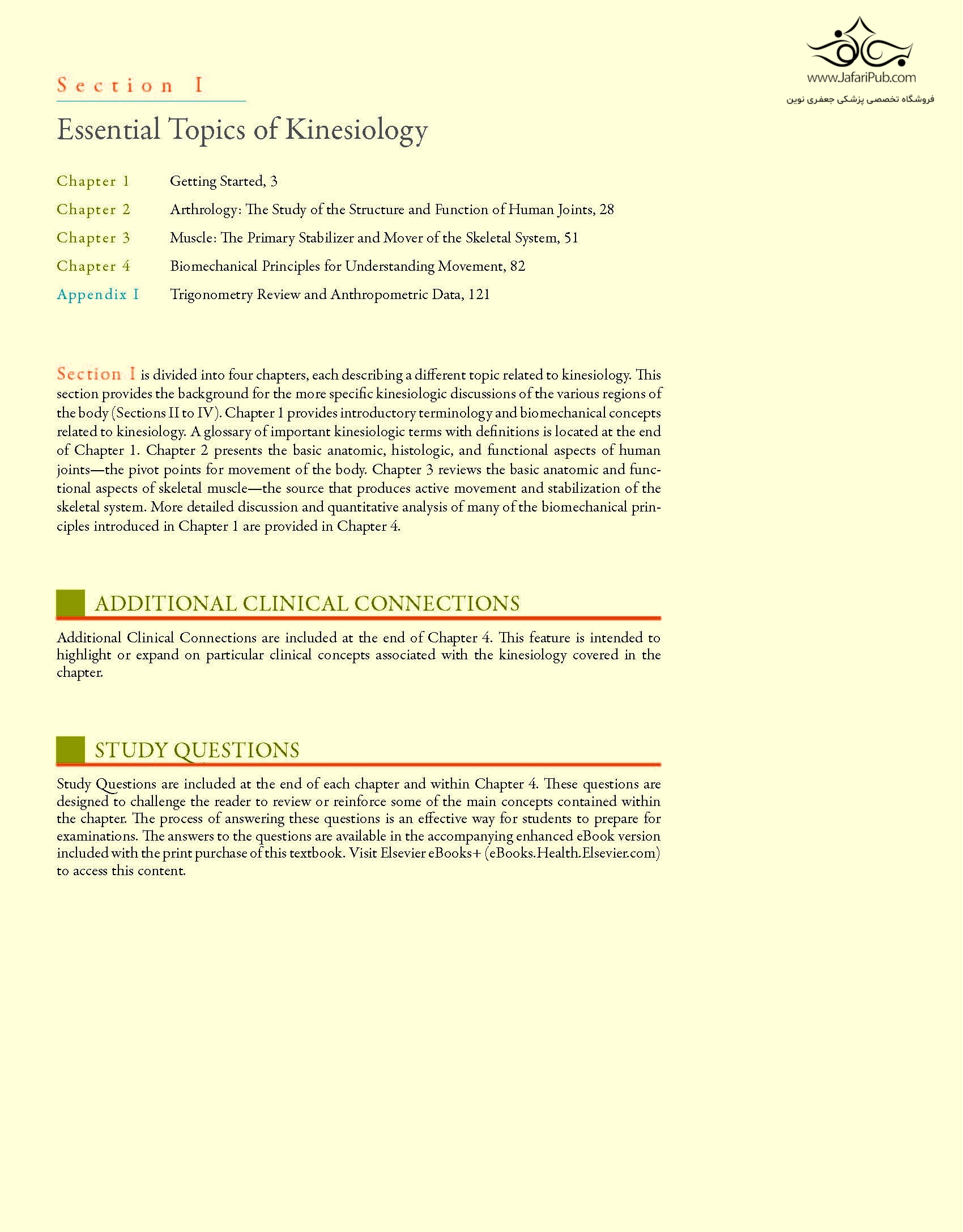 www.JafariPub.com
فروشگاه تخصصی پزشکی جعفری نوین

Section I

Essential Topics of Kinesiology

Chapter 1 Getting Started, 3
Chapter 2 Arthrology: The Study of the Structure and Function of Human Joints, 28
Chapter 3 Muscle: The Primary Stabilizer and Mover of the Skeletal System, 51
Chapter 4 Biomechanical Principles for Understanding Movement, 82
Appendix I Trigonometry Review and Anthropometric Data, 121

Section I is divided into four chapters, each describing a different topic related to kinesiology. This section provides the background for the more specific kinesiologic discussions of the various regions of the body (Sections II to IV). Chapter 1 provides introductory terminology and biomechanical concepts related to kinesiology. A glossary of important kinesiologic terms with definitions is located at the end of Chapter 1. Chapter 2 presents the basic anatomic, histologic, and functional aspects of human joints—the pivot points for movement of the body. Chapter 3 reviews the basic anatomic and functional aspects of skeletal muscle—the source that produces active movement and stabilization of the skeletal system. More detailed discussion and quantitative analysis of many of the biomechanical principles introduced in Chapter 1 are provided in Chapter 4.

ADDITIONAL CLINICAL CONNECTIONS

Additional Clinical Connections are included at the end of Chapter 4. This feature is intended to highlight or expand on particular clinical concepts associated with the kinesiology covered in the chapter.

STUDY QUESTIONS

Study Questions are included at the end of each chapter and within Chapter 4. These questions are designed to challenge the reader to review or reinforce some of the main concepts contained within the chapter. The process of answering these questions is an effective way for students to prepare for examinations. The answers to the questions are available in the accompanying enhanced eBook version included with the print purchase of this textbook. Visit Elsevier eBooks+ (eBooks.Health.Elsevier.com) to access this content.